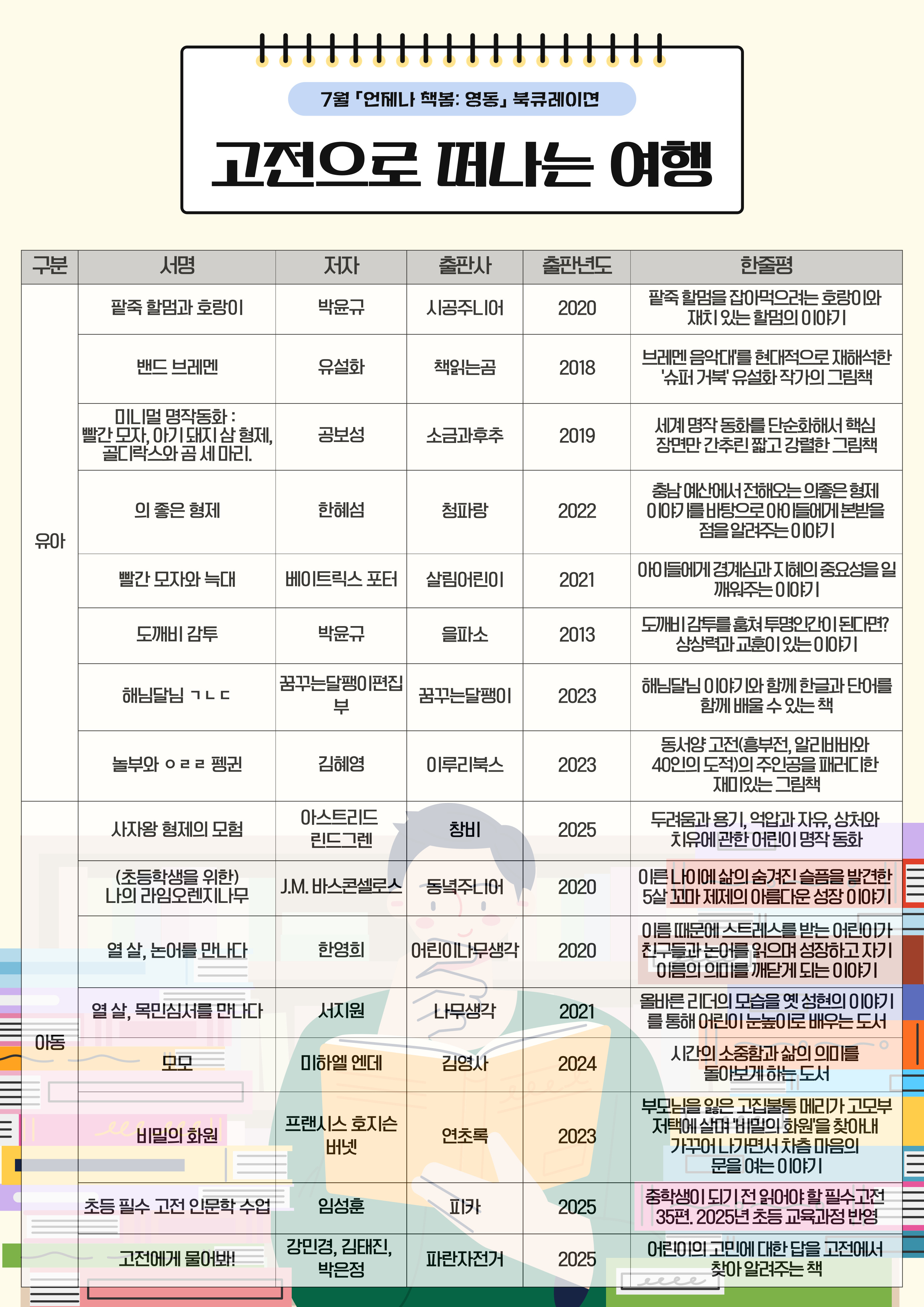 7월 「언제나 책봄: 영동」 북큐레이션

고전으로 떠나는 여행

| 구분 | 서명 | 저자 | 출판사 | 출판년도 | 한줄평 |
|---|---|---|---|---|---|
| 유아 | 팥죽 할멈과 호랑이 | 박윤규 | 시공주니어 | 2020 | 팥죽 할멈을 잡아먹으려는 호랑이와 재치 있는 할멈의 이야기 |
| | 밴드 브레멘 | 유설화 | 책읽는곰 | 2018 | 브레멘 음악대'를 현대적으로 재해석한 '슈퍼 거북' 유설화 작가의 그림책 |
| | 미니멀 명작동화 : 빨간 모자, 아기 돼지 삼 형제, 골디락스와 곰 세 마리. | 공보성 | 소금과후추 | 2019 | 세계 명작 동화를 단순화해서 핵심 장면만 간추린 짧고 강렬한 그림책 |
| | 의 좋은 형제 | 한혜섬 | 청파랑 | 2022 | 충남 예산에서 전해오는 의좋은 형제 이야기를 바탕으로 아이들에게 본받을 점을 알려주는 이야기 |
| | 빨간 모자와 늑대 | 베이트릭스 포터 | 살림어린이 | 2021 | 아이들에게 경계심과 지혜의 중요성을 일깨워주는 이야기 |
| | 도깨비 감투 | 박윤규 | 을파소 | 2013 | 도깨비 감투를 훔쳐 투명인간이 된다면? 상상력과 교훈이 있는 이야기 |
| | 해님달님 ㄱㄴㄷ | 꿈꾸는달팽이편집부 | 꿈꾸는달팽이 | 2023 | 해님달님 이야기와 함께 한글과 단어를 함께 배울 수 있는 책 |
| | 놀부와 ㅇㄹㄹ 펭귄 | 김혜영 | 이루리북스 | 2023 | 동서양 고전(흥부전, 알리바바와 40인의 도적)의 주인공을 패러디한 재미있는 그림책 |
| 아동 | 사자왕 형제의 모험 | 아스트리드 린드그렌 | 창비 | 2025 | 두려움과 용기, 억압과 자유, 상처와 치유에 관한 어린이 명작 동화 |
| | (초등학생을 위한) 나의 라임오렌지나무 | J.M. 바스콘셀로스 | 동녘주니어 | 2020 | 이른 나이에 삶의 숨겨진 슬픔을 발견한 5살 꼬마 제제의 아름다운 성장 이야기 |
| | 열 살, 논어를 만나다 | 한영희 | 어린이나무생각 | 2020 | 이름 때문에 스트레스를 받는 어린이가 친구들과 논어를 읽으며 성장하고 자기 이름의 의미를 깨닫게 되는 이야기 |
| | 열 살, 목민심서를 만나다 | 서지원 | 나무생각 | 2021 | 올바른 리더의 모습을 옛 성현의 이야기를 통해 어린이 눈높이로 배우는 도서 |
| | 모모 | 미하엘 엔데 | 김영사 | 2024 | 시간의 소중함과 삶의 의미를 돌아보게 하는 도서 |
| | 비밀의 화원 | 프랜시스 호지슨 버넷 | 연초록 | 2023 | 부모님을 잃은 고집불통 메리가 고모부 저택에 살며 '비밀의 화원'을 찾아내 가꾸어 나가면서 차츰 마음의 문을 여는 이야기 |
| | 초등 필수 고전 인문학 수업 | 임성훈 | 피카 | 2025 | 중학생이 되기 전 읽어야 할 필수고전 35편. 2025년 초등 교육과정 반영 |
| | 고전에게 물어봐! | 강민경, 김태진, 박은정 | 파란자전거 | 2025 | 어린이의 고민에 대한 답을 고전에서 찾아 알려주는 책 |